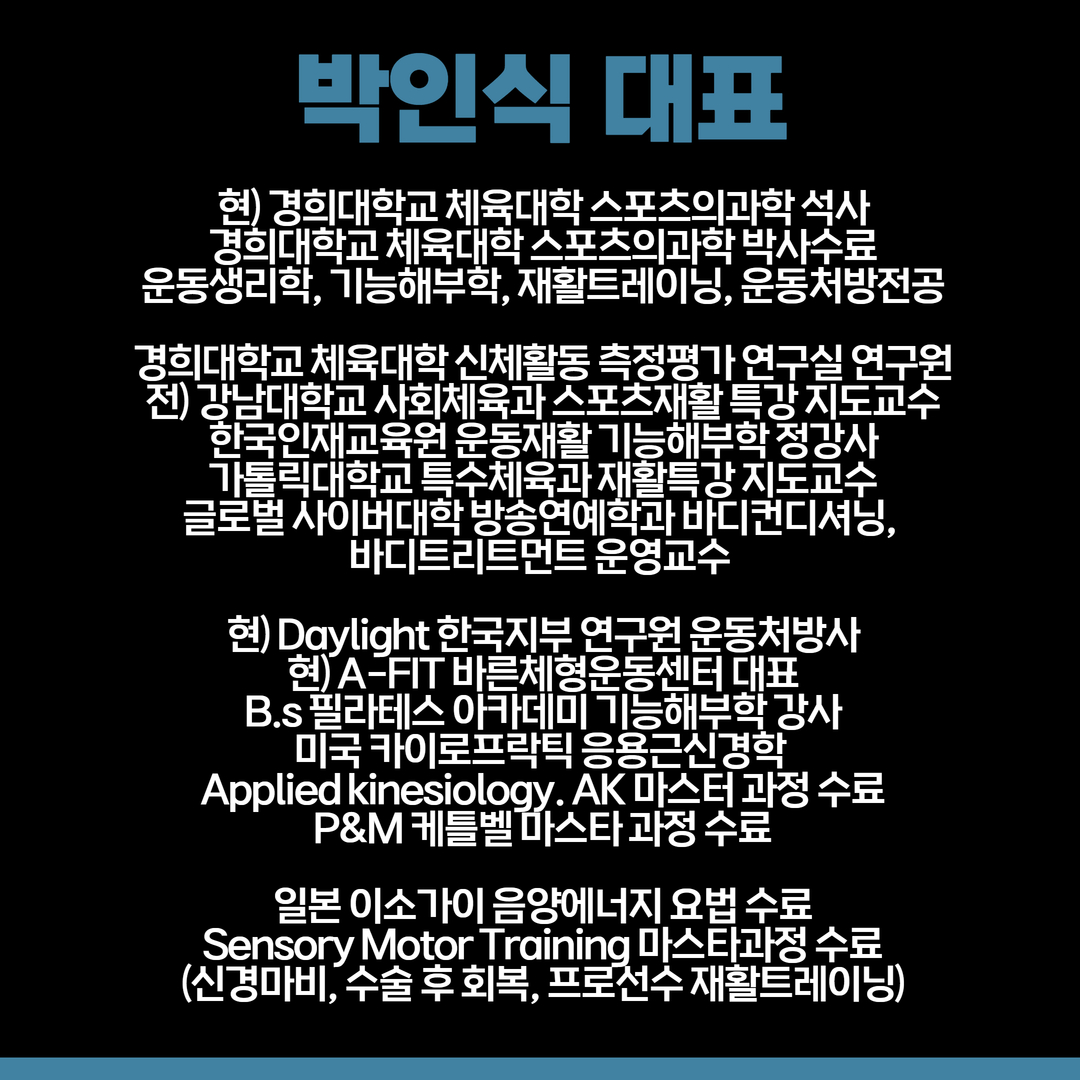 박인식 대표

현) 경희대학교 체육대학 스포츠의과학 석사
경희대학교 체육대학 스포츠의과학 박사수료
운동생리학, 기능해부학, 재활트레이닝, 운동처방전공

경희대학교 체육대학 신체활동 측정평가 연구실 연구원
전) 강남대학교 사회체육과 스포츠재활 특강 지도교수
한국인재교육원 운동재활 기능해부학 정강사
가톨릭대학교 특수체육과 재활특강 지도교수
글로벌 사이버대학 방송연예학과 바디컨디셔닝,
바디트리트먼트 운영교수

현) Daylight 한국지부 연구원 운동처방사
현) A-FIT 바른체형운동센터 대표
B.s 필라테스 아카데미 기능해부학 강사
미국 카이로프락틱 응용근신경학
Applied kinesiology. AK 마스터 과정 수료
P&M 케틀벨 마스타 과정 수료

일본 이소가이 음양에너지 요법 수료
Sensory Motor Training 마스타과정 수료
(신경마비, 수술 후 회복, 프로선수 재활트레이닝)